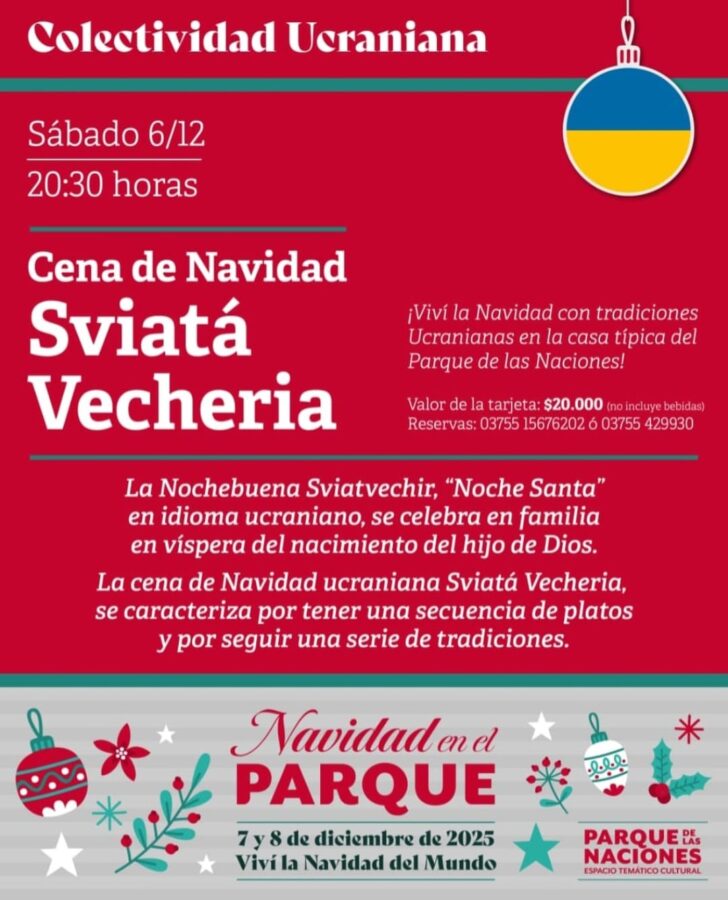 Colectividad Ucraniana

Sábado 6/12

20:30 horas

Cena de Navidad

Sviatá Vecheria

¡Viví la Navidad con tradiciones Ucranianas en la casa típica del Parque de las Naciones!

Valor de la tarjeta: $20.000 (no incluye bebidas)
Reservas: 03755 15676202 ó 03755 429930

La Nochebuena Sviatvechir, "Noche Santa" en idioma ucraniano, se celebra en familia en víspera del nacimiento del hijo de Dios.

La cena de Navidad ucraniana Sviatá Vecheria, se caracteriza por tener una secuencia de platos y por seguir una serie de tradiciones.

Navidad en el PARQUE

7 y 8 de diciembre de 2025
Viví la Navidad del Mundo

PARQUE DE LAS NACIONES
ESPACIO TEMÁTICO CULTURAL